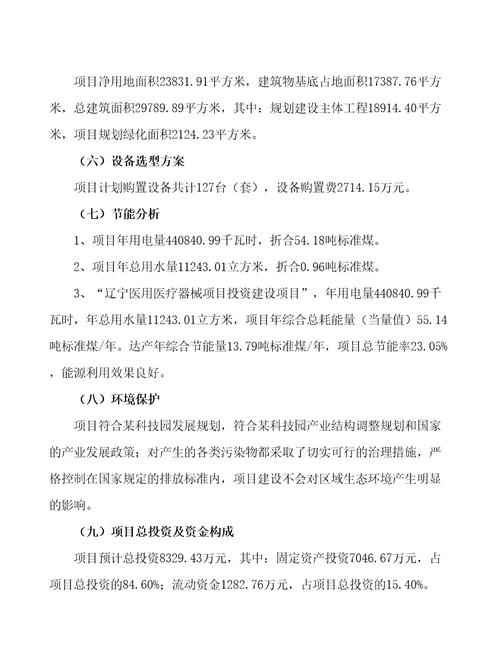 项目净用地面积23831.91平方米，建筑物基底占地面积17387.76平方米，总建筑面积29789.89平方米，其中：规划建设主体工程18914.40平方米，项目规划绿化面积2124.23平方米。

（六）设备选型方案

项目计划购置设备共计127台（套），设备购置费2714.15万元。

（七）节能分析

1、项目年用电量440840.99千瓦时，折合54.18吨标准煤。

2、项目年总用水量11243.01立方米，折合0.96吨标准煤。

3、“辽宁医用医疗器械项目投资建设项目”，年用电量440840.99千瓦时，年总用水量11243.01立方米，项目年综合总耗能量（当量值）55.14吨标准煤/年。达产年综合节能量13.79吨标准煤/年，项目总节能率23.05%，能源利用效果良好。

（八）环境保护

项目符合某科技园发展规划，符合某科技园产业结构调整规划和国家的产业发展政策；对产生的各类污染物都采取了切实可行的治理措施，严格控制在国家规定的排放标准内，项目建设不会对区域生态环境产生明显的影响。

（九）项目总投资及资金构成

项目预计总投资8329.43万元，其中：固定资产投资7046.67万元，占项目总投资的84.60%；流动资金1282.76万元，占项目总投资的15.40%。